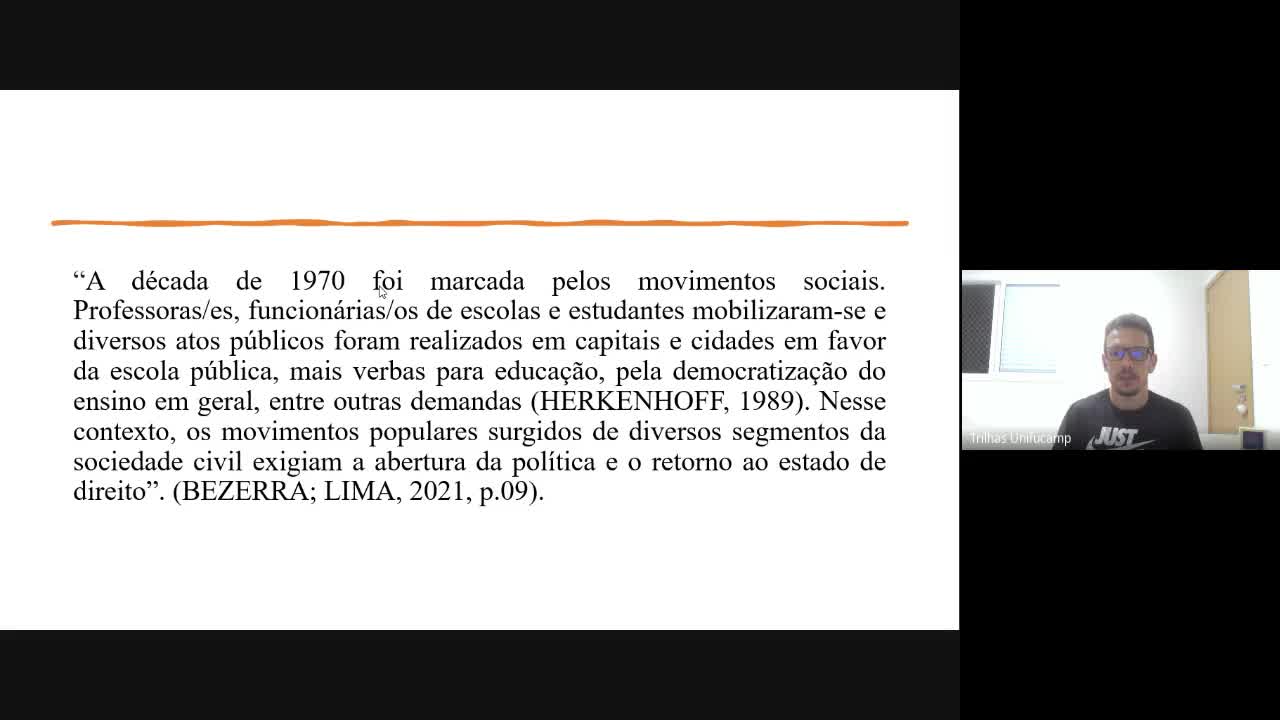 “A década de 1970 foi marcada pelos movimentos sociais. Professoras/es, funcionárias/os de escolas e estudantes mobilizaram-se e diversos atos públicos foram realizados em capitais e cidades em favor da escola pública, mais verbas para educação, pela democratização do ensino em geral, entre outras demandas (HERKENHOFF, 1989). Nesse contexto, os movimentos populares surgidos de diversos segmentos da sociedade civil exigiam a abertura da política e o retorno ao estado de direito”. (BEZERRA; LIMA, 2021, p.09).

Trilhas Unifucamp

JUST